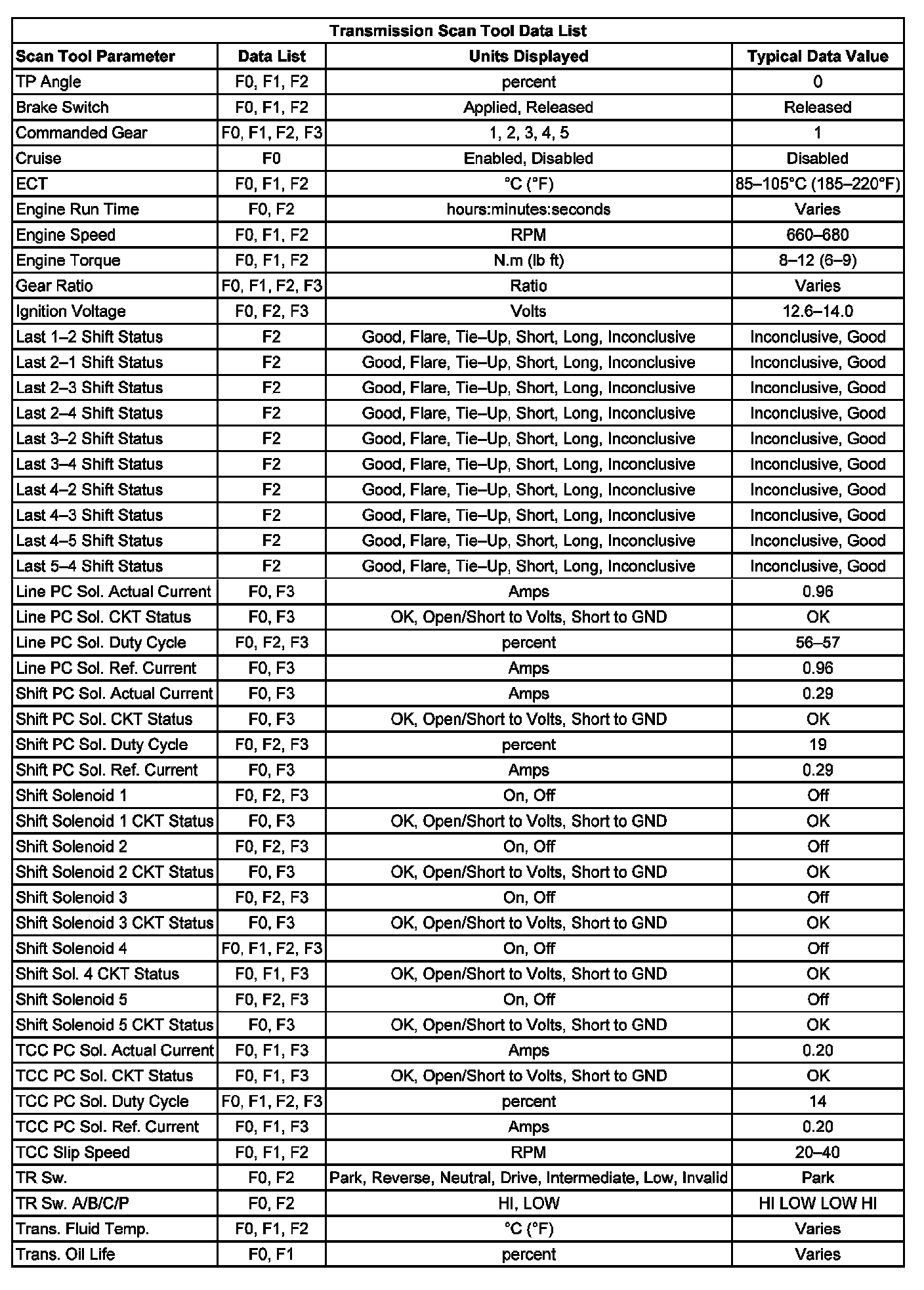 Transmission Scan Tool Data List

| Scan Tool Parameter | Data List | Units Displayed | Typical Data Value |
|---|---|---|---|
| TP Angle | F0, F1, F2 | percent | 0 |
| Brake Switch | F0, F1, F2 | Applied, Released | Released |
| Commanded Gear | F0, F1, F2, F3 | 1, 2, 3, 4, 5 | 1 |
| Cruise | F0 | Enabled, Disabled | Disabled |
| ECT | F0, F1, F2 | °C (°F) | 85–105°C (185–220°F) |
| Engine Run Time | F0, F2 | hours:minutes:seconds | Varies |
| Engine Speed | F0, F1, F2 | RPM | 660–680 |
| Engine Torque | F0, F1, F2 | N.m (lb ft) | 8–12 (6–9) |
| Gear Ratio | F0, F1, F2, F3 | Ratio | Varies |
| Ignition Voltage | F0, F2, F3 | Volts | 12.6–14.0 |
| Last 1–2 Shift Status | F2 | Good, Flare, Tie–Up, Short, Long, Inconclusive | Inconclusive, Good |
| Last 2–1 Shift Status | F2 | Good, Flare, Tie–Up, Short, Long, Inconclusive | Inconclusive, Good |
| Last 2–3 Shift Status | F2 | Good, Flare, Tie–Up, Short, Long, Inconclusive | Inconclusive, Good |
| Last 2–4 Shift Status | F2 | Good, Flare, Tie–Up, Short, Long, Inconclusive | Inconclusive, Good |
| Last 3–2 Shift Status | F2 | Good, Flare, Tie–Up, Short, Long, Inconclusive | Inconclusive, Good |
| Last 3–4 Shift Status | F2 | Good, Flare, Tie–Up, Short, Long, Inconclusive | Inconclusive, Good |
| Last 4–2 Shift Status | F2 | Good, Flare, Tie–Up, Short, Long, Inconclusive | Inconclusive, Good |
| Last 4–3 Shift Status | F2 | Good, Flare, Tie–Up, Short, Long, Inconclusive | Inconclusive, Good |
| Last 4–5 Shift Status | F2 | Good, Flare, Tie–Up, Short, Long, Inconclusive | Inconclusive, Good |
| Last 5–4 Shift Status | F2 | Good, Flare, Tie–Up, Short, Long, Inconclusive | Inconclusive, Good |
| Line PC Sol. Actual Current | F0, F3 | Amps | 0.96 |
| Line PC Sol. CKT Status | F0, F3 | OK, Open/Short to Volts, Short to GND | OK |
| Line PC Sol. Duty Cycle | F0, F2, F3 | percent | 56–57 |
| Line PC Sol. Ref. Current | F0, F3 | Amps | 0.96 |
| Shift PC Sol. Actual Current | F0, F3 | Amps | 0.29 |
| Shift PC Sol. CKT Status | F0, F3 | OK, Open/Short to Volts, Short to GND | OK |
| Shift PC Sol. Duty Cycle | F0, F2, F3 | percent | 19 |
| Shift PC Sol. Ref. Current | F0, F3 | Amps | 0.29 |
| Shift Solenoid 1 | F0, F2, F3 | On, Off | Off |
| Shift Solenoid 1 CKT Status | F0, F3 | OK, Open/Short to Volts, Short to GND | OK |
| Shift Solenoid 2 | F0, F2, F3 | On, Off | Off |
| Shift Solenoid 2 CKT Status | F0, F3 | OK, Open/Short to Volts, Short to GND | OK |
| Shift Solenoid 3 | F0, F2, F3 | On, Off | Off |
| Shift Solenoid 3 CKT Status | F0, F3 | OK, Open/Short to Volts, Short to GND | OK |
| Shift Solenoid 4 | F0, F1, F2, F3 | On, Off | Off |
| Shift Sol. 4 CKT Status | F0, F1, F3 | OK, Open/Short to Volts, Short to GND | OK |
| Shift Solenoid 5 | F0, F2, F3 | On, Off | Off |
| Shift Solenoid 5 CKT Status | F0, F3 | OK, Open/Short to Volts, Short to GND | OK |
| TCC PC Sol. Actual Current | F0, F1, F3 | Amps | 0.20 |
| TCC PC Sol. CKT Status | F0, F1, F3 | OK, Open/Short to Volts, Short to GND | OK |
| TCC PC Sol. Duty Cycle | F0, F1, F2, F3 | percent | 14 |
| TCC PC Sol. Ref. Current | F0, F1, F3 | Amps | 0.20 |
| TCC Slip Speed | F0, F1, F2 | RPM | 20–40 |
| TR Sw. | F0, F2 | Park, Reverse, Neutral, Drive, Intermediate, Low, Invalid | Park |
| TR Sw. A/B/C/P | F0, F2 | HI, LOW | HI LOW LOW HI |
| Trans. Fluid Temp. | F0, F1, F2 | °C (°F) | Varies |
| Trans. Oil Life | F0, F1 | percent | Varies |